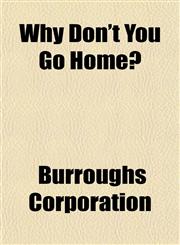 Why Don't You Go Home?

Burroughs Corporation